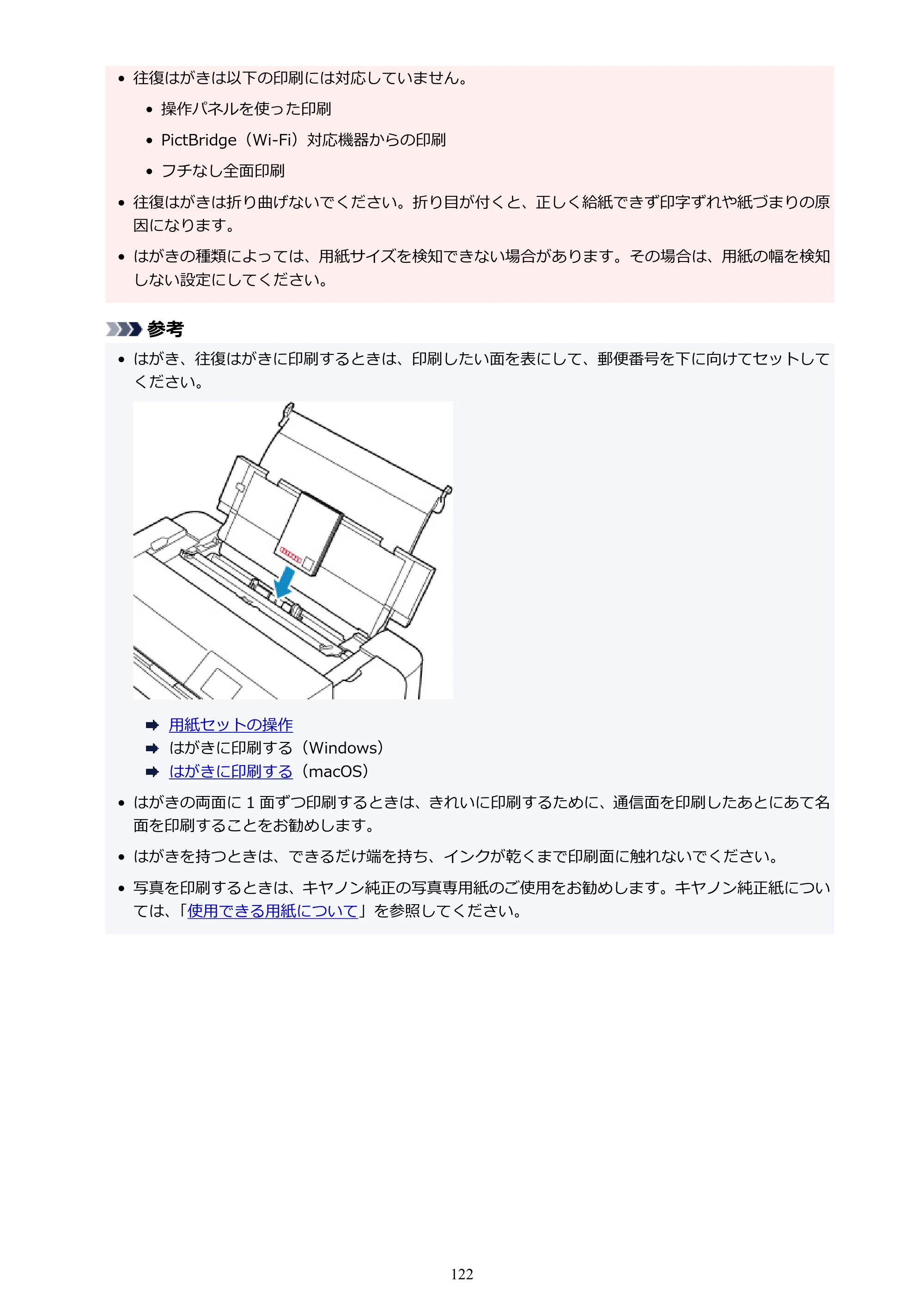 • 往復はがきは以下の印刷には対応していません。

• 操作パネルを使った印刷

• PictBridge（Wi-Fi）対応機器からの印刷

• フチなし全面印刷

• 往復はがきは折り曲げないでください。折り目が付くと、正しく給紙できず印字ずれや紙づまりの原因になります。

• はがきの種類によっては、用紙サイズを検知できない場合があります。その場合は、用紙の幅を検知しない設定にしてください。

参考

• はがき、往復はがきに印刷するときは、印刷したい面を表にして、郵便番号を下に向けてセットしてください。

➡ 用紙セットの操作
➡ はがきに印刷する（Windows）
➡ はがきに印刷する（macOS）

• はがきの両面に1面ずつ印刷するときは、きれいに印刷するために、通信面を印刷したあとにあて名面を印刷することをお勧めします。

• はがきを持つときは、できるだけ端を持ち、インクが乾くまで印刷面に触れないでください。

• 写真を印刷するときは、キヤノン純正の写真専用紙のご使用をお勧めします。キヤノン純正紙については、「使用できる用紙について」を参照してください。

122